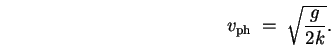 $v_{\mathrm{ph}} = \sqrt{\frac{g}{2k}}.$